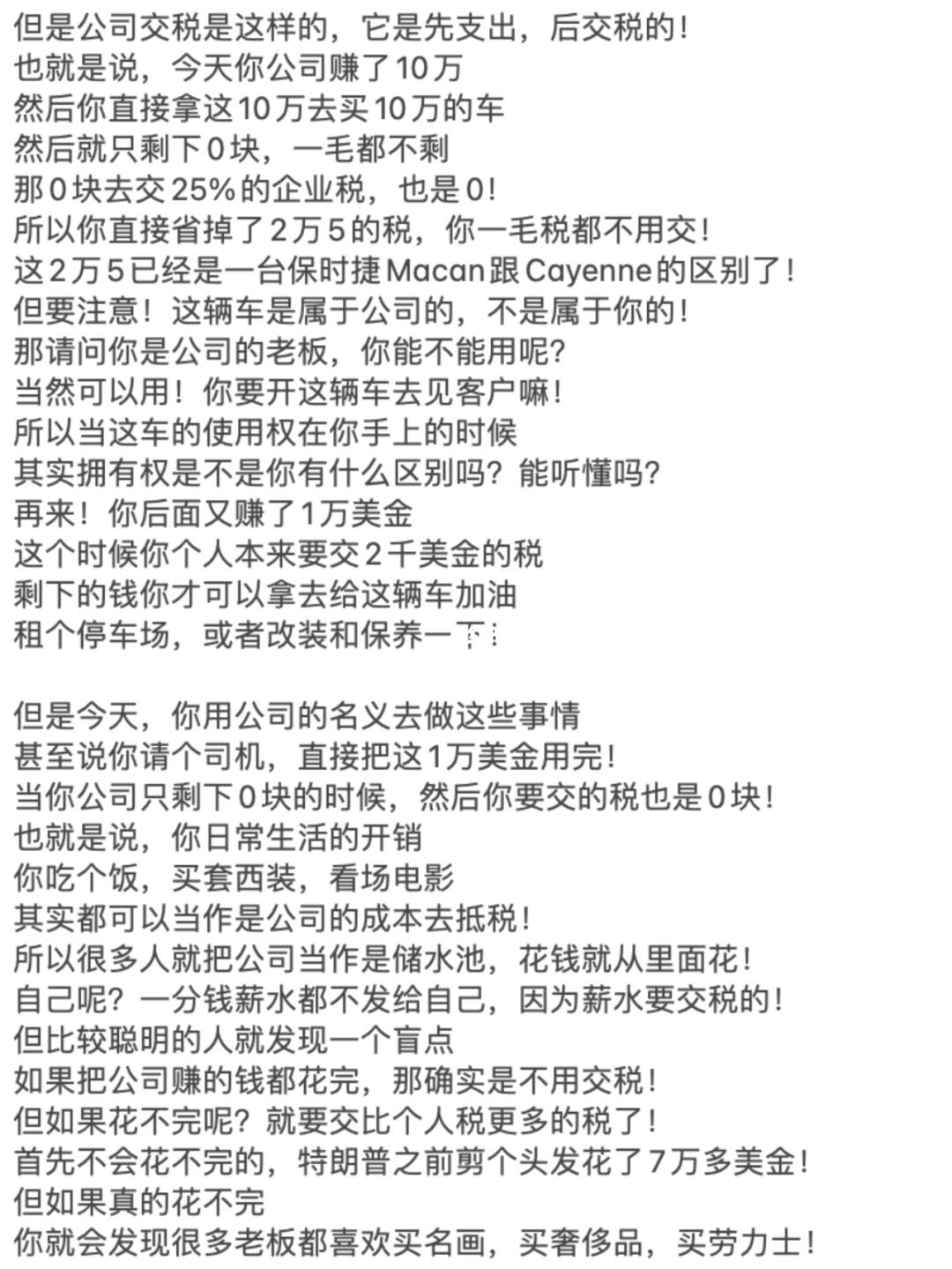 但是公司交税是这样的，它是先支出，后交税的！
也就是说，今天你公司赚了10万
然后你直接拿这10万去买10万的车
然后就只剩下0块，一毛都不剩
那0块去交25%的企业税，也是0！
所以你直接省掉了2万5的税，你一毛税都不用交！
这2万5已经是一台保时捷Macan跟Cayenne的区别了！
但要注意！这辆车是属于公司的，不是属于你的！
那请问你是公司的老板，你能不能用呢？
当然可以用！你要开这辆车去见客户嘛！
所以当这车的使用权在你手上的时候
其实拥有权是不是你有什么区别吗？能听懂吗？
再来！你后面又赚了1万美金
这个时候你个人本来要交2千美金的税
剩下的钱你才可以拿去给这辆车加油
租个停车场，或者改装和保养一下！

但是今天，你用公司的名义去做这些事情
甚至说你请个司机，直接把这1万美金用完！
当你公司只剩下0块的时候，然后你要交的税也是0块！
也就是说，你日常生活的开销
你吃个饭，买套西装，看场电影
其实都可以当作是公司的成本去抵税！
所以很多人就把公司当作是储水池，花钱就从里面花！
自己呢？一分钱薪水都不发给自己，因为薪水要交税的！
但比较聪明的人就发现一个盲点
如果把公司赚的钱都花完，那确实是不用交税！
但如果花不完呢？就要交比个人税更多的税了！
首先不会花不完的，特朗普之前剪个头发花了7万多美金！
但如果真的花不完
你就会发现很多老板都喜欢买名画，买奢侈品，买劳力士！